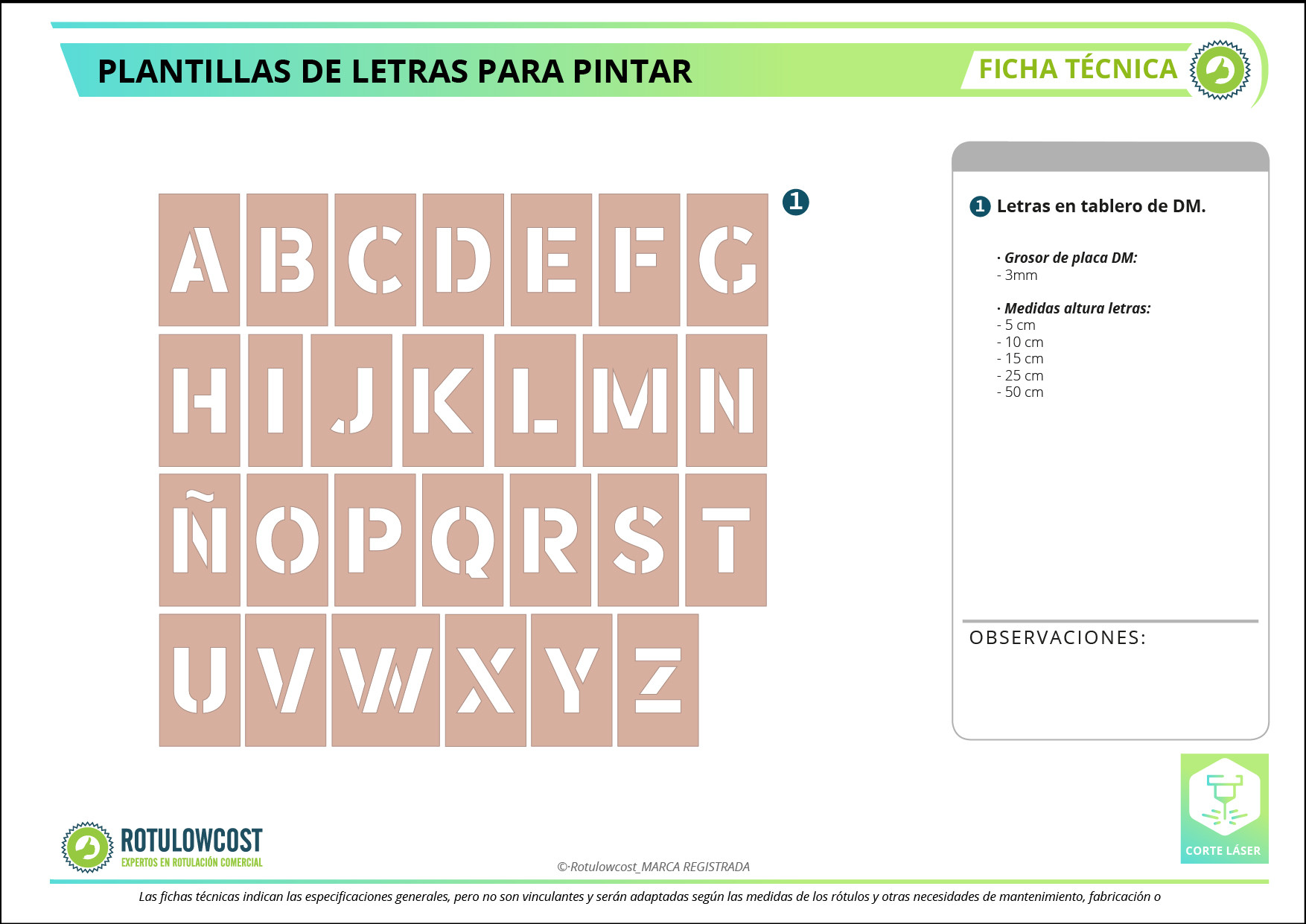 PLANTILLAS DE LETRAS PARA PINTAR

FICHA TÉCNICA

A B C D E F G
H I J K L M N
Ñ O P Q R S T
U V W X Y Z

1

1 Letras en tablero de DM.

· Grosor de placa DM:
- 3mm

· Medidas altura letras:
- 5 cm
- 10 cm
- 15 cm
- 25 cm
- 50 cm

OBSERVACIONES:

CORTE LÁSER

ROTULOWCOST
EXPERTOS EN ROTULACIÓN COMERCIAL

©·Rotulowcost_MARCA REGISTRADA

Las fichas técnicas indican las especificaciones generales, pero no son vinculantes y serán adaptadas según las medidas de los rótulos y otras necesidades de mantenimiento, fabricación o